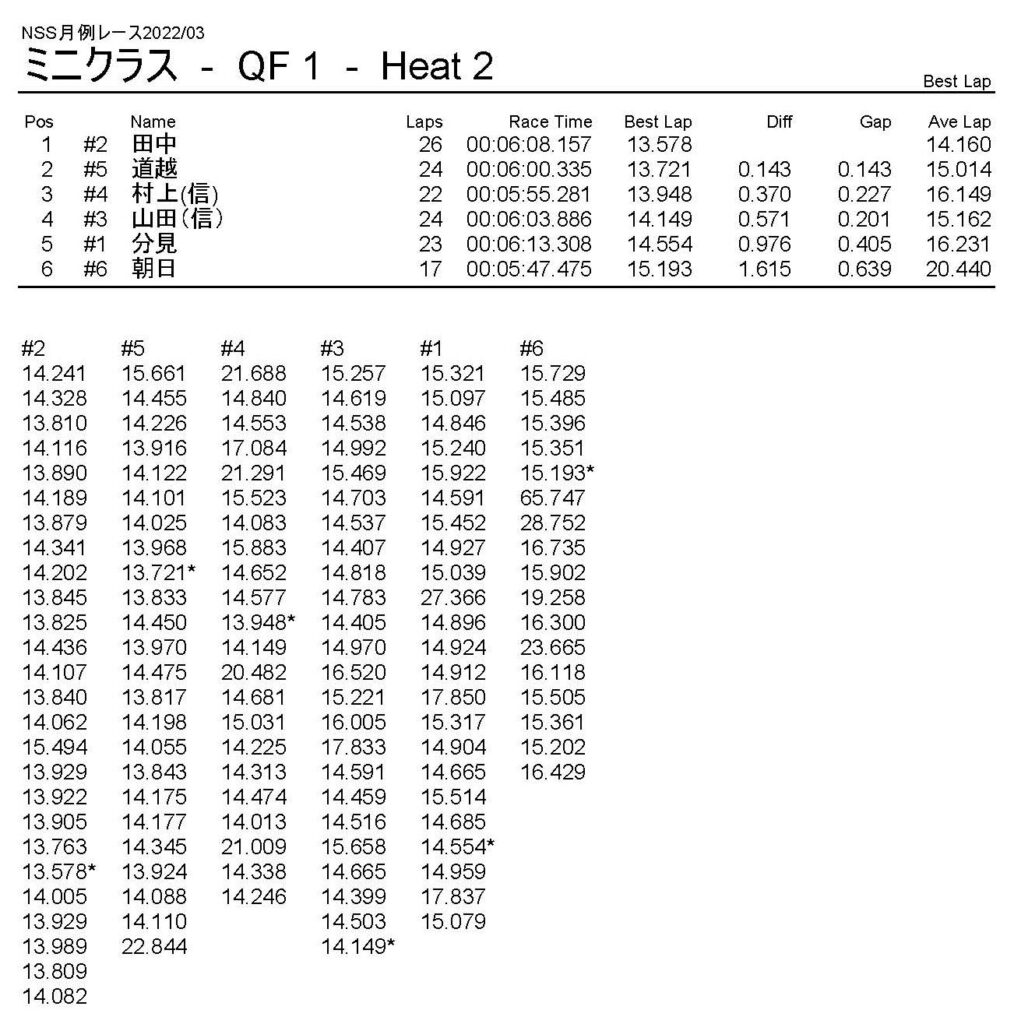 NSS月例レース2022/03
ミニクラス - QF 1 - Heat 2

Best Lap

| Pos | | Name | Laps | Race Time | Best Lap | Diff | Gap | Ave Lap |
|---|---|---|---|---|---|---|---|---|
| 1 | #2 | 田中 | 26 | 00:06:08.157 | 13.578 | | | 14.160 |
| 2 | #5 | 道越 | 24 | 00:06:00.335 | 13.721 | 0.143 | 0.143 | 15.014 |
| 3 | #4 | 村上(信) | 22 | 00:05:55.281 | 13.948 | 0.370 | 0.227 | 16.149 |
| 4 | #3 | 山田(信) | 24 | 00:06:03.886 | 14.149 | 0.571 | 0.201 | 15.162 |
| 5 | #1 | 分見 | 23 | 00:06:13.308 | 14.554 | 0.976 | 0.405 | 16.231 |
| 6 | #6 | 朝日 | 17 | 00:05:47.475 | 15.193 | 1.615 | 0.639 | 20.440 |

| #2 | #5 | #4 | #3 | #1 | #6 |
|---|---|---|---|---|---|
| 14.241 | 15.661 | 21.688 | 15.257 | 15.321 | 15.729 |
| 14.328 | 14.455 | 14.840 | 14.619 | 15.097 | 15.485 |
| 13.810 | 14.226 | 14.553 | 14.538 | 14.846 | 15.396 |
| 14.116 | 13.916 | 17.084 | 14.992 | 15.240 | 15.351 |
| 13.890 | 14.122 | 21.291 | 15.469 | 15.922 | 15.193* |
| 14.189 | 14.101 | 15.523 | 14.703 | 14.591 | 65.747 |
| 13.879 | 14.025 | 14.083 | 14.537 | 15.452 | 28.752 |
| 14.341 | 13.968 | 15.883 | 14.407 | 14.927 | 16.735 |
| 14.202 | 13.721* | 14.652 | 14.818 | 15.039 | 15.902 |
| 13.845 | 13.833 | 14.577 | 14.783 | 27.366 | 19.258 |
| 13.825 | 14.450 | 13.948* | 14.405 | 14.896 | 16.300 |
| 14.436 | 13.970 | 14.149 | 14.970 | 14.924 | 23.665 |
| 14.107 | 14.475 | 20.482 | 16.520 | 14.912 | 16.118 |
| 13.840 | 13.817 | 14.681 | 15.221 | 17.850 | 15.505 |
| 14.062 | 14.198 | 15.031 | 16.005 | 15.317 | 15.361 |
| 15.494 | 14.055 | 14.225 | 17.833 | 14.904 | 15.202 |
| 13.929 | 13.843 | 14.313 | 14.591 | 14.665 | 16.429 |
| 13.922 | 14.175 | 14.474 | 14.459 | 15.514 | |
| 13.905 | 14.177 | 14.013 | 14.516 | 14.685 | |
| 13.763 | 14.345 | 21.009 | 15.658 | 14.554* | |
| 13.578* | 13.924 | 14.338 | 14.665 | 14.959 | |
| 14.005 | 14.088 | 14.246 | 14.399 | 17.837 | |
| 13.929 | 14.110 | | 14.503 | 15.079 | |
| 13.989 | 22.844 | | 14.149* | | |
| 13.809 | | | | | |
| 14.082 | | | | | |